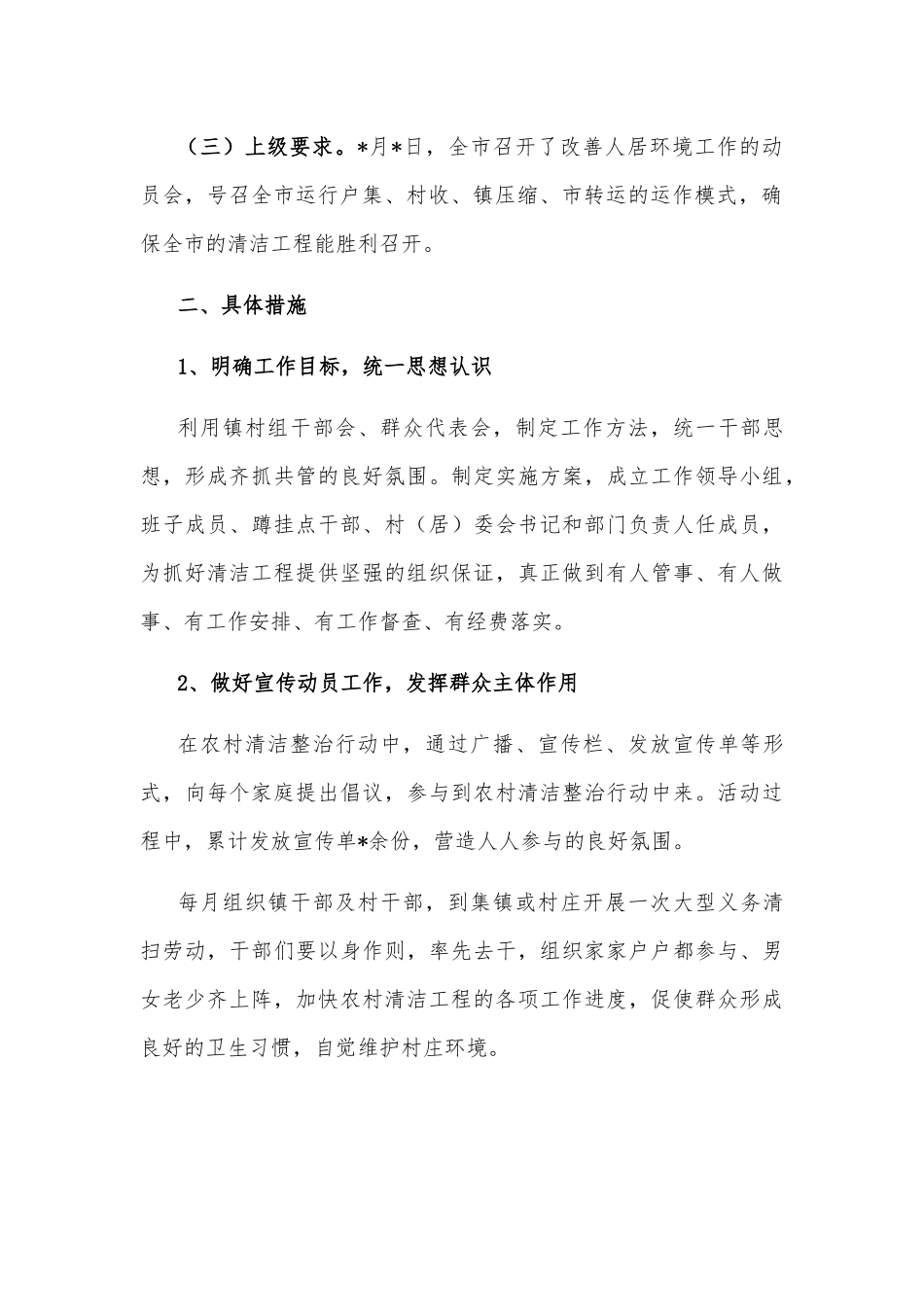 （三）上级要求。*月*日，全市召开了改善人居环境工作的动员会，号召全市运行户集、村收、镇压缩、市转运的运作模式，确保全市的清洁工程能胜利召开。

二、具体措施

1、明确工作目标，统一思想认识

利用镇村组干部会、群众代表会，制定工作方法，统一干部思想，形成齐抓共管的良好氛围。制定实施方案，成立工作领导小组，班子成员、蹲挂点干部、村（居）委会书记和部门负责人任成员，为抓好清洁工程提供坚强的组织保证，真正做到有人管事、有人做事、有工作安排、有工作督查、有经费落实。

2、做好宣传动员工作，发挥群众主体作用

在农村清洁整治行动中，通过广播、宣传栏、发放宣传单等形式，向每个家庭提出倡议，参与到农村清洁整治行动中来。活动过程中，累计发放宣传单*余份，营造人人参与的良好氛围。

每月组织镇干部及村干部，到集镇或村庄开展一次大型义务清扫劳动，干部们要以身作则，率先去干，组织家家户户都参与、男女老少齐上阵，加快农村清洁工程的各项工作进度，促使群众形成良好的卫生习惯，自觉维护村庄环境。